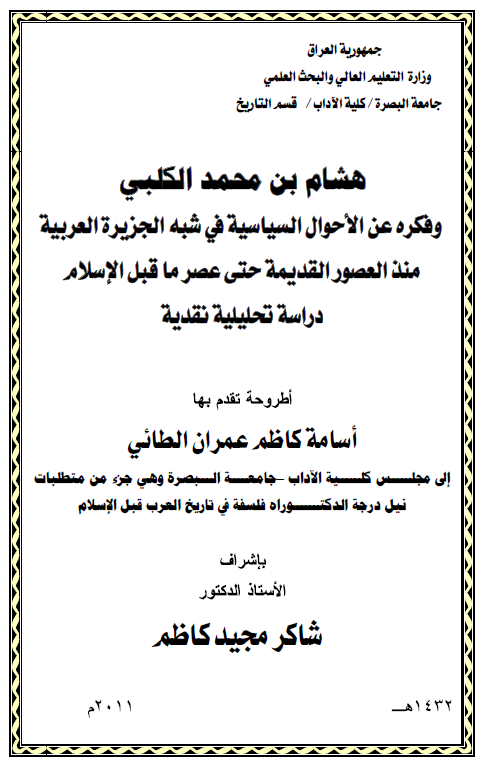 جمهورية العراق
وزارة التعليم العالي والبحث العلمي
جامعة البصرة / كلية الآداب / قسم التاريخ

هشام بن محمد الكلبي
وفكره عن الأحوال السياسية في شبه الجزيرة العربية
منذ العصور القديمة حتى عصر ما قبل الإسلام
دراسة تحليلية نقدية

أطروحة تقدم بها
أسامة كاظم عمران الطائي
إلى مجلس كلية الآداب -جامعة البصرة وهي جزء من متطلبات نيل درجة الدكتوراه فلسفة في تاريخ العرب قبل الإسلام

بإشراف
الأستاذ الدكتور
شاكر مجيد كاظم

١٤٣٢هـ
٢٠١١م